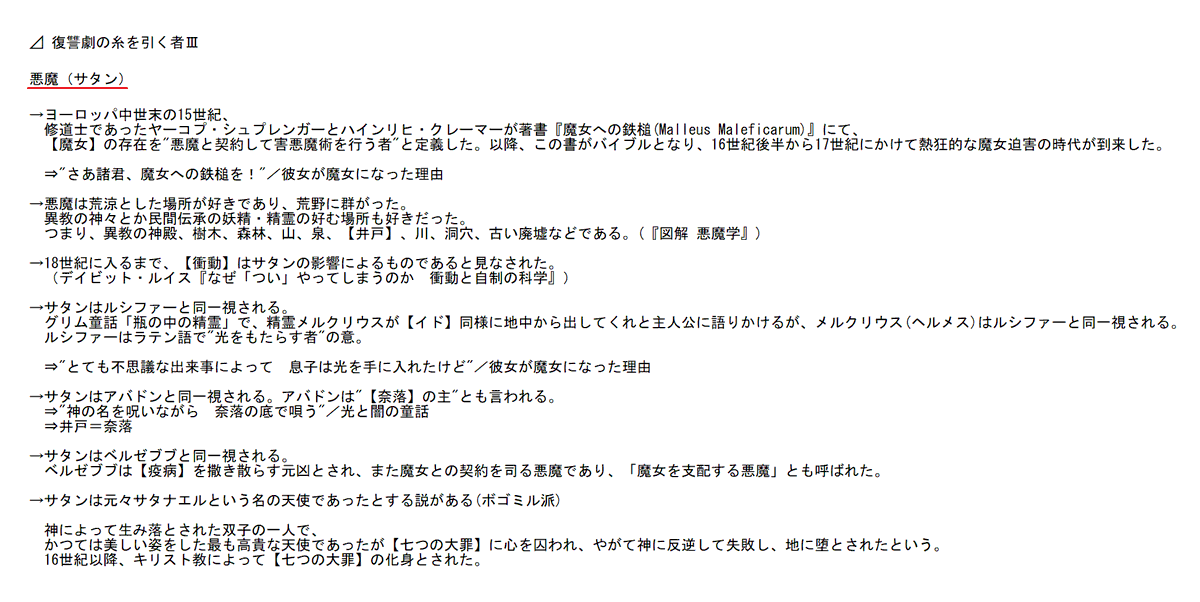 ⊿ 復讐劇の糸を引く者Ⅲ

悪魔（サタン）

→ヨーロッパ中世末の15世紀、
修道士であったヤーコプ・シュプレンガーとハインリヒ・クレーマーが著書『魔女への鉄槌(Malleus Maleficarum)』にて、
【魔女】の存在を"悪魔と契約して害悪魔術を行う者"と定義した。以降、この書がバイブルとなり、16世紀後半から17世紀にかけて熱狂的な魔女迫害の時代が到来した。

⇒"さあ諸君、魔女への鉄槌を！"／彼女が魔女になった理由

→悪魔は荒涼とした場所が好きであり、荒野に群がった。
異教の神々とか民間伝承の妖精・精霊の好む場所も好きだった。
つまり、異教の神殿、樹木、森林、山、泉、【井戸】、川、洞穴、古い廃墟などである。（『図解 悪魔学』）

→18世紀に入るまで、【衝動】はサタンの影響によるものであると見なされた。
（デイビット・ルイス『なぜ「つい」やってしまうのか　衝動と自制の科学』）

→サタンはルシファーと同一視される。
グリム童話「瓶の中の精霊」で、精霊メルクリウスが【イド】同様に地中から出してくれと主人公に語りかけるが、メルクリウス(ヘルメス)はルシファーと同一視される。
ルシファーはラテン語で"光をもたらす者"の意。

⇒"とても不思議な出来事によって　息子は光を手に入れたけど"／彼女が魔女になった理由

→サタンはアバドンと同一視される。アバドンは"【奈落】の主"とも言われる。
⇒"神の名を呪いながら　奈落の底で唄う"／光と闇の童話
⇒井戸＝奈落

→サタンはベルゼブブと同一視される。
ベルゼブブは【疫病】を撒き散らす元凶とされ、また魔女との契約を司る悪魔であり、「魔女を支配する悪魔」とも呼ばれた。

→サタンは元々サタナエルという名の天使であったとする説がある(ボゴミル派)

神によって生み落とされた双子の一人で、
かつては美しい姿をした最も高貴な天使であったが【七つの大罪】に心を囚われ、やがて神に反逆して失敗し、地に堕とされたという。
16世紀以降、キリスト教によって【七つの大罪】の化身とされた。